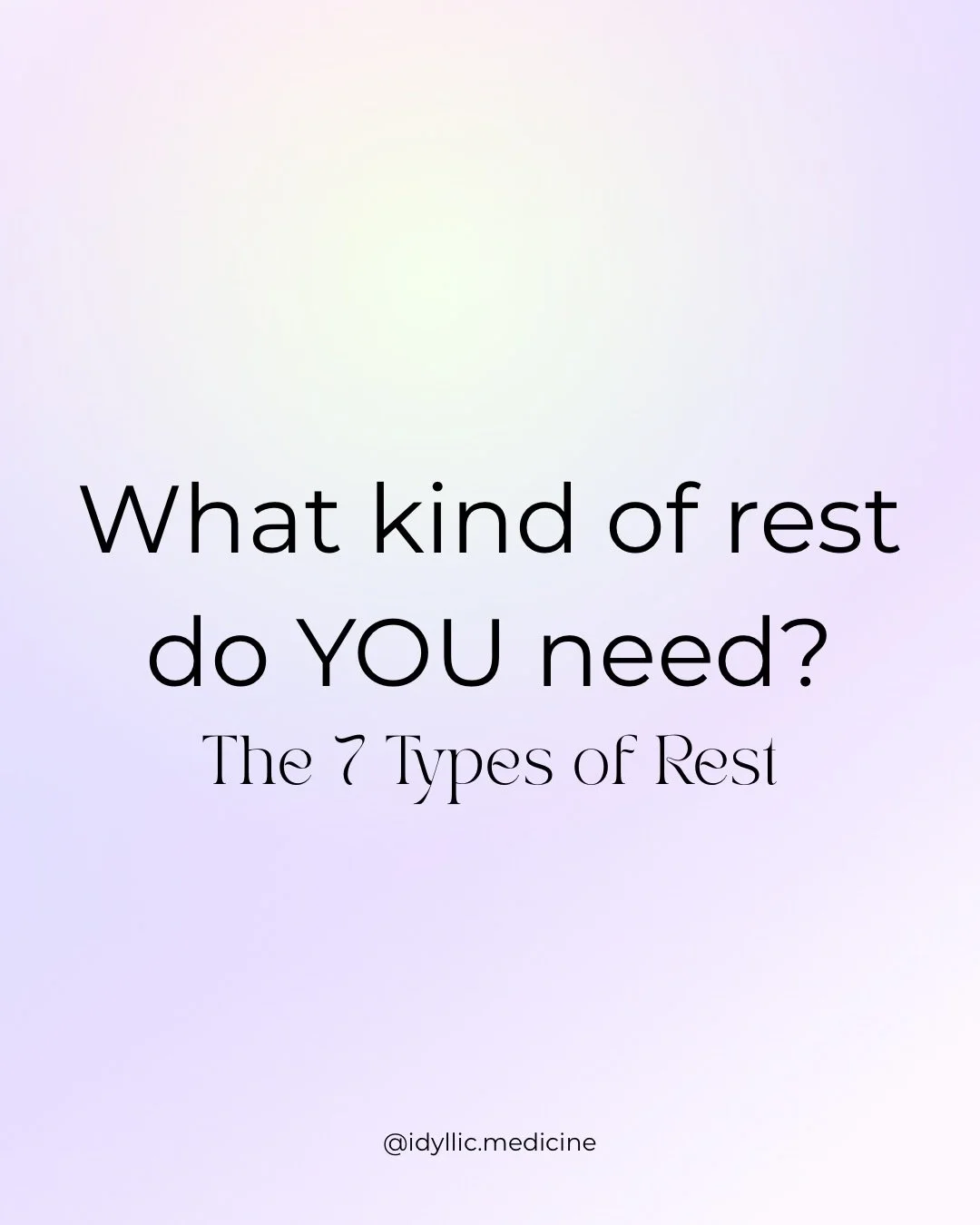 What kind of rest do YOU need?

The 7 Types of Rest

@idyllic.medicine